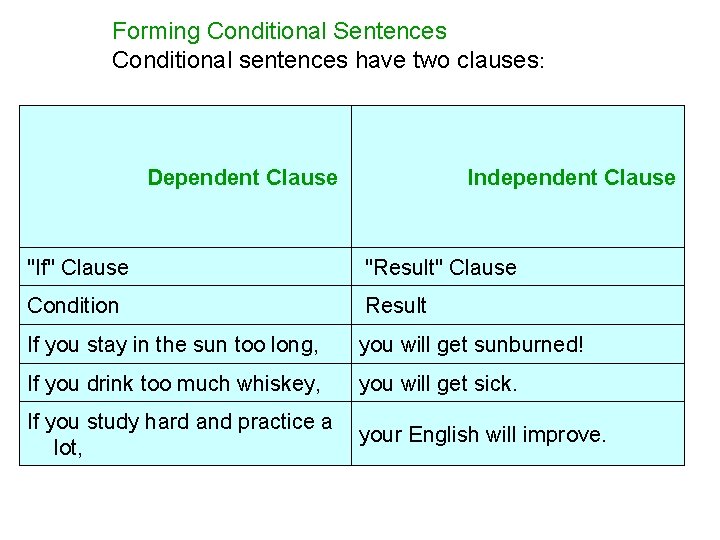 Forming Conditional Sentences
Conditional sentences have two clauses:

| Dependent Clause | Independent Clause |
|---|---|
| "If" Clause | "Result" Clause |
| Condition | Result |
| If you stay in the sun too long, | you will get sunburned! |
| If you drink too much whiskey, | you will get sick. |
| If you study hard and practice a lot, | your English will improve. |